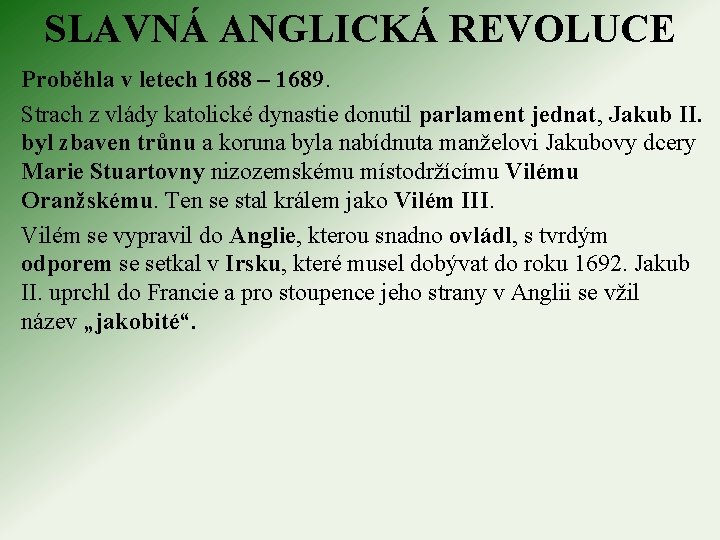 SLAVNÁ ANGLICKÁ REVOLUCE

Proběhla v letech 1688 – 1689.

Strach z vlády katolické dynastie donutil parlament jednat, Jakub II. byl zbaven trůnu a koruna byla nabídnuta manželovi Jakubovy dcery Marie Stuartovny nizozemskému místodržícímu Vilému Oranžskému. Ten se stal králem jako Vilém III.

Vilém se vypravil do Anglie, kterou snadno ovládl, s tvrdým odporem se setkal v Irsku, které musel dobývat do roku 1692. Jakub II. uprchl do Francie a pro stoupence jeho strany v Anglii se vžil název „jakobité“.